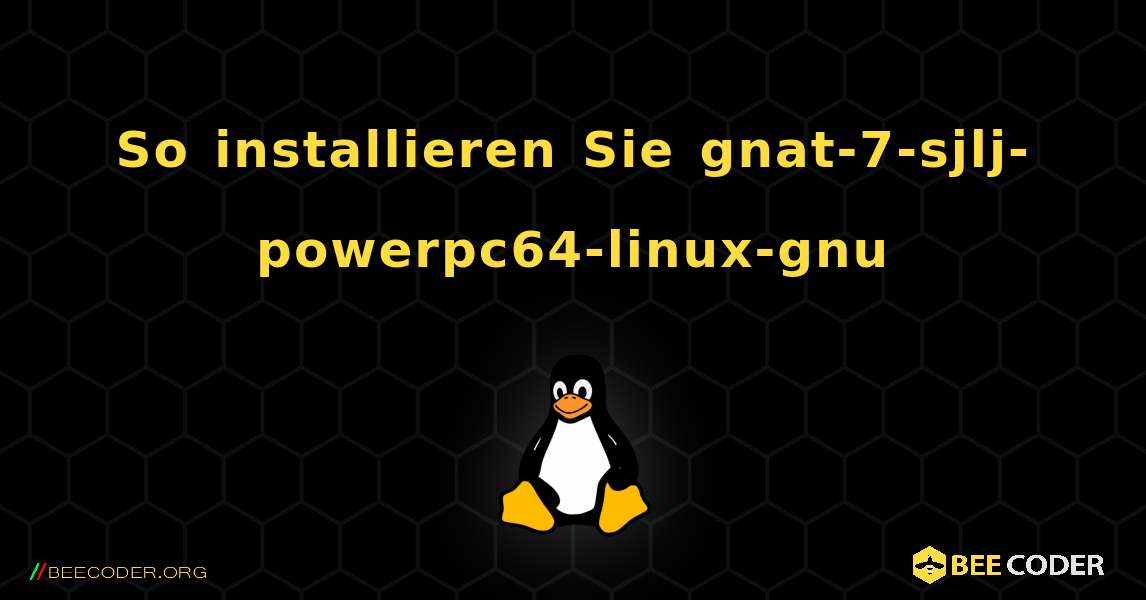 So installieren Sie gnat-7-sjlj-powerpc64-linux-gnu

//BEECODER.ORG

BEE CODER